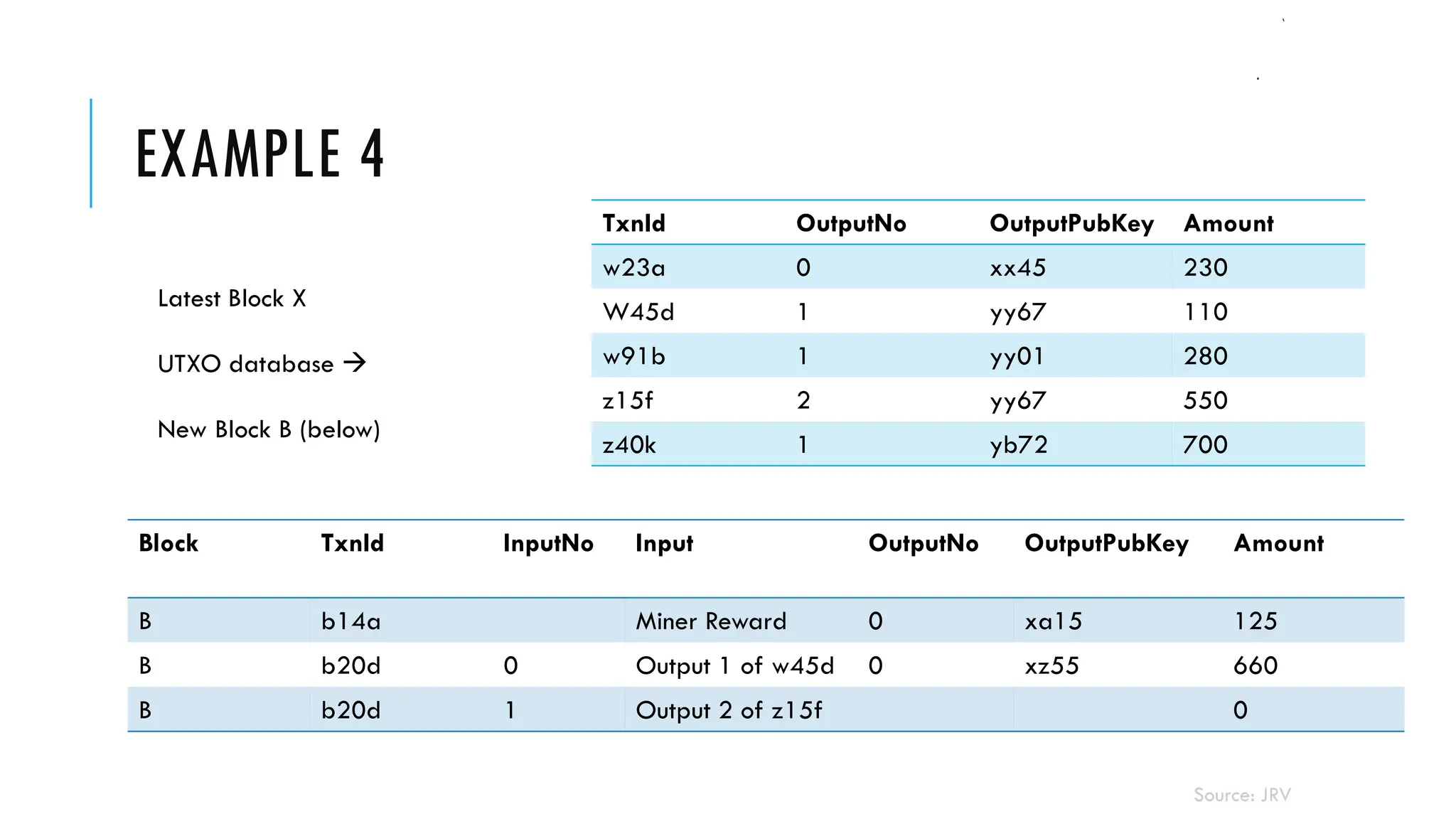 EXAMPLE 4

Latest Block X

UTXO database →

New Block B (below)

| TxnId | OutputNo | OutputPubKey | Amount |
|---|---|---|---|
| w23a | 0 | xx45 | 230 |
| W45d | 1 | yy67 | 110 |
| w91b | 1 | yy01 | 280 |
| z15f | 2 | yy67 | 550 |
| z40k | 1 | yb72 | 700 |

| Block | TxnId | InputNo | Input | OutputNo | OutputPubKey | Amount |
|---|---|---|---|---|---|---|
| B | b14a | | Miner Reward | 0 | xa15 | 125 |
| B | b20d | 0 | Output 1 of w45d | 0 | xz55 | 660 |
| B | b20d | 1 | Output 2 of z15f | | | 0 |

Source: JRV